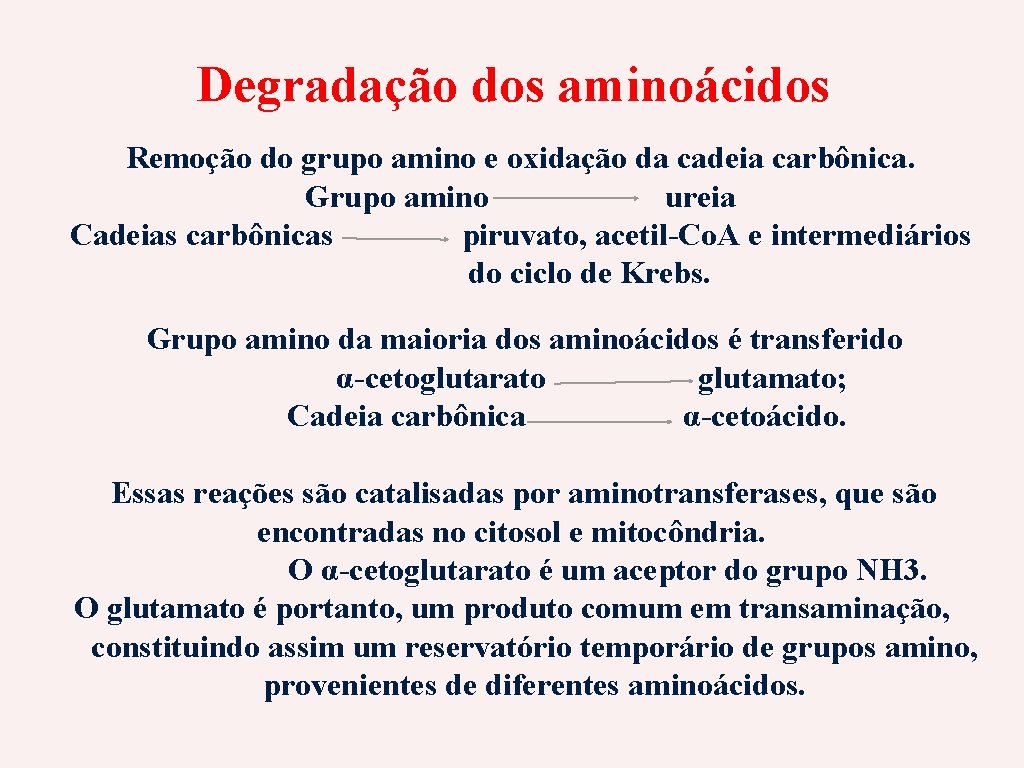 Degradação dos aminoácidos

Remoção do grupo amino e oxidação da cadeia carbônica.
Grupo amino → ureia
Cadeias carbônicas → piruvato, acetil-Co.A e intermediários do ciclo de Krebs.

Grupo amino da maioria dos aminoácidos é transferido
α-cetoglutarato → glutamato;
Cadeia carbônica → α-cetoácido.

Essas reações são catalisadas por aminotransferases, que são encontradas no citosol e mitocôndria.
O α-cetoglutarato é um aceptor do grupo NH3.
O glutamato é portanto, um produto comum em transaminação, constituindo assim um reservatório temporário de grupos amino, provenientes de diferentes aminoácidos.